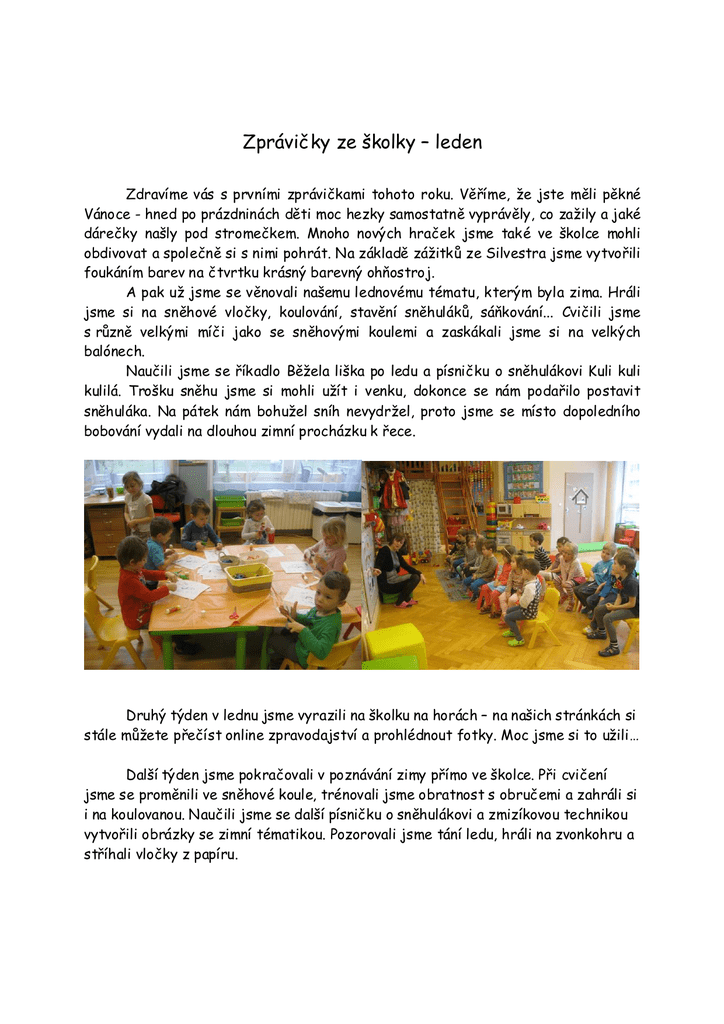 Zprávičky ze školky – leden

Zdravíme vás s prvními zprávičkami tohoto roku. Věříme, že jste měli pěkné Vánoce - hned po prázdninách děti moc hezky samostatně vyprávěly, co zažily a jaké dárečky našly pod stromečkem. Mnoho nových hraček jsme také ve školce mohli obdivovat a společně si s nimi pohrát. Na základě zážitků ze Silvestra jsme vytvořili foukáním barev na čtvrtku krásný barevný ohňostroj.

A pak už jsme se věnovali našemu lednovému tématu, kterým byla zima. Hráli jsme si na sněhové vločky, koulování, stavění sněhuláků, sáňkování... Cvičili jsme s různě velkými míči jako se sněhovými koulemi a zaskákali jsme si na velkých balónech.

Naučili jsme se říkadlo Běžela liška po ledu a písničku o sněhulákovi Kuli kuli kulilá. Trošku sněhu jsme si mohli užít i venku, dokonce se nám podařilo postavit sněhuláka. Na pátek nám bohužel sníh nevydržel, proto jsme se místo dopoledního bobování vydali na dlouhou zimní procházku k řece.

Druhý týden v lednu jsme vyrazili na školku na horách – na našich stránkách si stále můžete přečíst online zpravodajství a prohlédnout fotky. Moc jsme si to užili…

Další týden jsme pokračovali v poznávání zimy přímo ve školce. Při cvičení jsme se proměnili ve sněhové koule, trénovali jsme obratnost s obručemi a zahráli si i na koulovanou. Naučili jsme se další písničku o sněhulákovi a zmizíkovou technikou vytvořili obrázky se zimní tématikou. Pozorovali jsme tání ledu, hráli na zvonkohru a stříhali vločky z papíru.